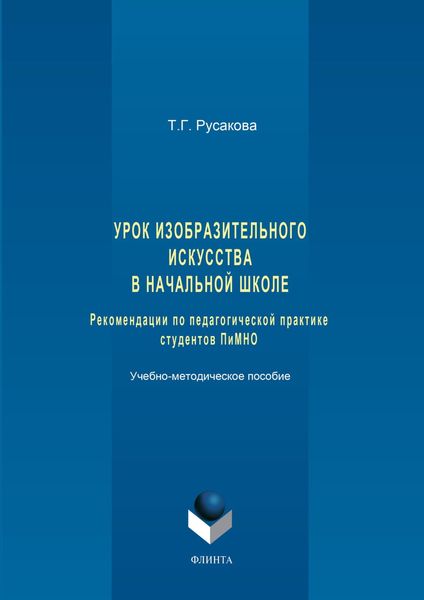 Т.Г. Русакова

УРОК ИЗОБРАЗИТЕЛЬНОГО ИСКУССТВА В НАЧАЛЬНОЙ ШКОЛЕ

Рекомендации по педагогической практике студентов ПиМНО

Учебно-методическое пособие

ФЛИНТА